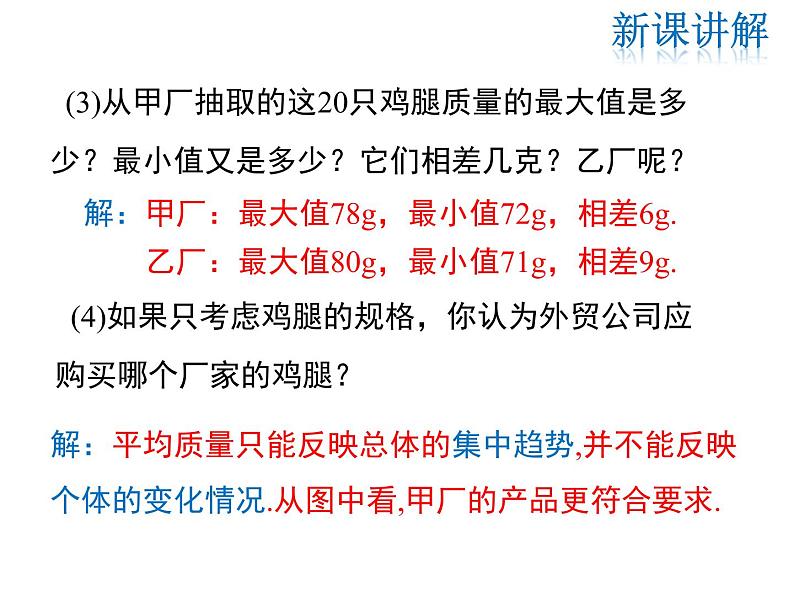 新课讲解

(3)从甲厂抽取的这20只鸡腿质量的最大值是多少？最小值又是多少？它们相差几克？乙厂呢？

解：甲厂：最大值78g，最小值72g，相差6g.

乙厂：最大值80g，最小值71g，相差9g.

(4)如果只考虑鸡腿的规格，你认为外贸公司应购买哪个厂家的鸡腿？

解：平均质量只能反映总体的集中趋势,并不能反映个体的变化情况.从图中看,甲厂的产品更符合要求.